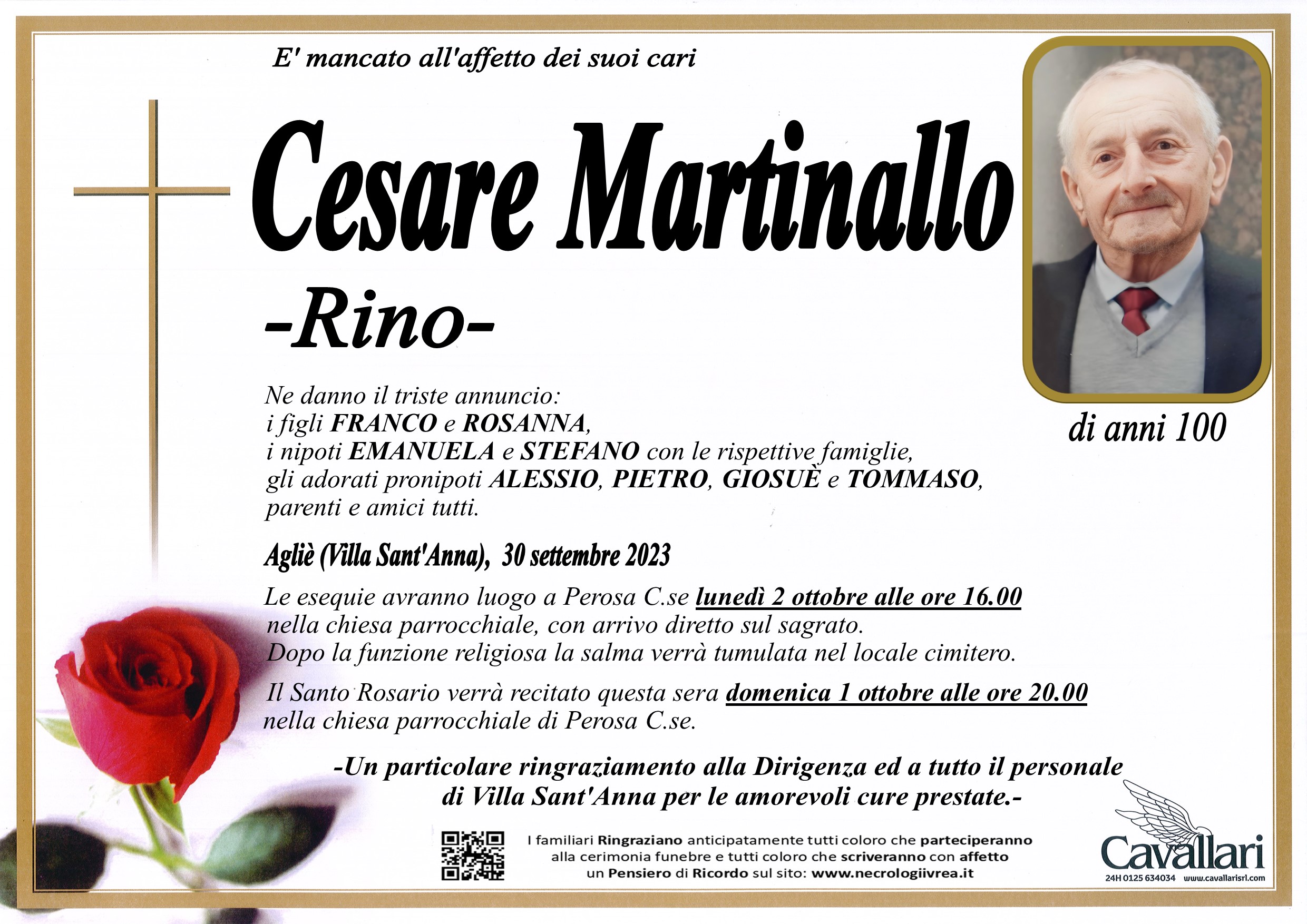 E' mancato all'affetto dei suoi cari

Cesare Martinallo

-Rino-

di anni 100

Ne danno il triste annuncio:
i figli FRANCO e ROSANNA,
i nipoti EMANUELA e STEFANO con le rispettive famiglie,
gli adorati pronipoti ALESSIO, PIETRO, GIOSUÈ e TOMMASO,
parenti e amici tutti.

Agliè (Villa Sant'Anna), 30 settembre 2023

Le esequie avranno luogo a Perosa C.se lunedì 2 ottobre alle ore 16.00 nella chiesa parrocchiale, con arrivo diretto sul sagrato.
Dopo la funzione religiosa la salma verrà tumulata nel locale cimitero.

Il Santo Rosario verrà recitato questa sera domenica 1 ottobre alle ore 20.00 nella chiesa parrocchiale di Perosa C.se.

-Un particolare ringraziamento alla Dirigenza ed a tutto il personale di Villa Sant'Anna per le amorevoli cure prestate.-

I familiari Ringraziano anticipatamente tutti coloro che parteciperanno alla cerimonia funebre e tutti coloro che scriveranno con affetto un Pensiero di Ricordo sul sito: www.necrologiivrea.it

Cavallari
24H 0125 634034 www.cavallarisrl.com